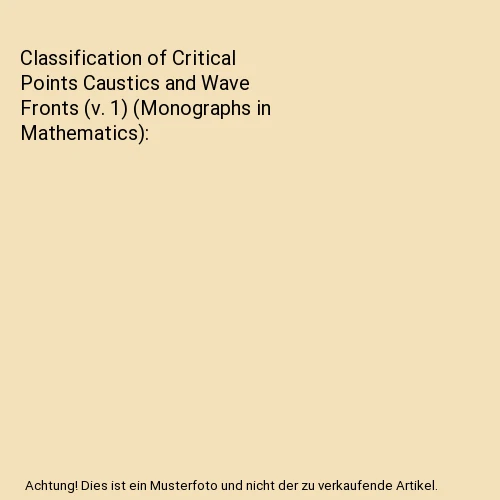 Classification of Critical Points Caustics and Wave Fronts (v. 1) (Monographs in Mathematics):

Achtung! Dies ist ein Musterfoto und nicht der zu verkaufende Artikel.